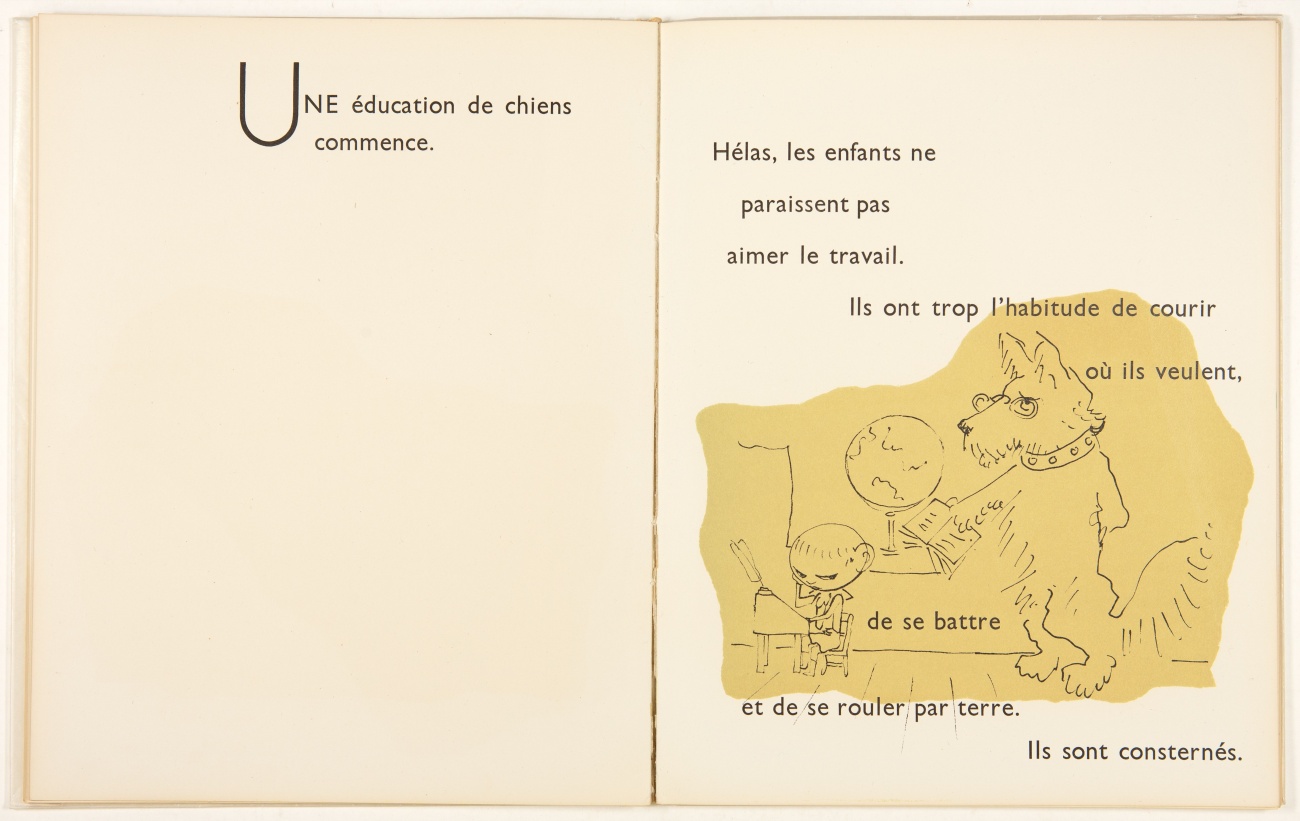 UNE éducation de chiens commence.

Hélas, les enfants ne paraissent pas aimer le travail.

Ils ont trop l'habitude de courir où ils veulent,

de se battre

et de se rouler par terre.

Ils sont consternés.